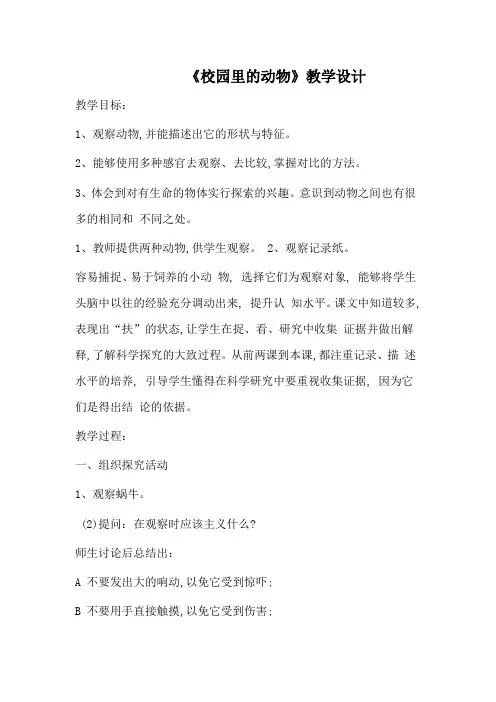 《校园里的动物》教学设计

教学目标：

1、观察动物,并能描述出它的形状与特征。

2、能够使用多种感官去观察、去比较,掌握对比的方法。

3、体会到对有生命的物体实行探索的兴趣。意识到动物之间也有很多的相同和 不同之处。

1、教师提供两种动物,供学生观察。 2、观察记录纸。

容易捕捉、易于饲养的小动 物, 选择它们为观察对象, 能够将学生头脑中以往的经验充分调动出来, 提升认 知水平。课文中知道较多,表现出“扶”的状态,让学生在捉、看、研究中收集 证据并做出解释,了解科学探究的大致过程。从前两课到本课,都注重记录、描 述水平的培养, 引导学生懂得在科学研究中要重视收集证据, 因为它们是得出结 论的依据。

教学过程：

一、组织探究活动

1、观察蜗牛。

(2)提问：在观察时应该主义什么?

师生讨论后总结出：

A 不要发出大的响动,以免它受到惊吓；

B 不要用手直接触摸,以免它受到伤害；